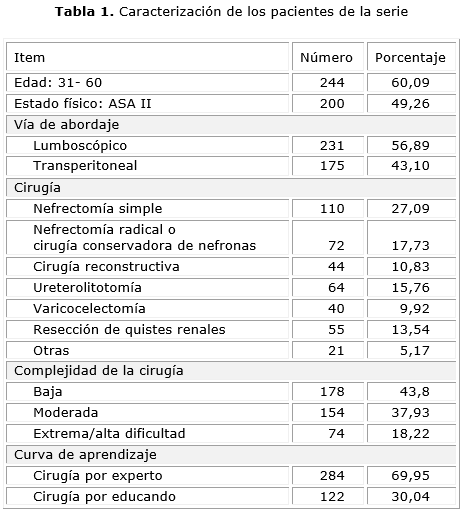 **Tabla 1.** Caracterización de los pacientes de la serie

| Item | Número | Porcentaje |
|---|---|---|
| Edad: 31- 60 | 244 | 60,09 |
| Estado físico: ASA II | 200 | 49,26 |
| Vía de abordaje | | |
| Lumboscópico | 231 | 56,89 |
| Transperitoneal | 175 | 43,10 |
| Cirugía | | |
| Nefrectomía simple | 110 | 27,09 |
| Nefrectomía radical o cirugía conservadora de nefronas | 72 | 17,73 |
| Cirugía reconstructiva | 44 | 10,83 |
| Ureterolitotomía | 64 | 15,76 |
| Varicocelectomía | 40 | 9,92 |
| Resección de quistes renales | 55 | 13,54 |
| Otras | 21 | 5,17 |
| Complejidad de la cirugía | | |
| Baja | 178 | 43,8 |
| Moderada | 154 | 37,93 |
| Extrema/alta dificultad | 74 | 18,22 |
| Curva de aprendizaje | | |
| Cirugía por experto | 284 | 69,95 |
| Cirugía por educando | 122 | 30,04 |